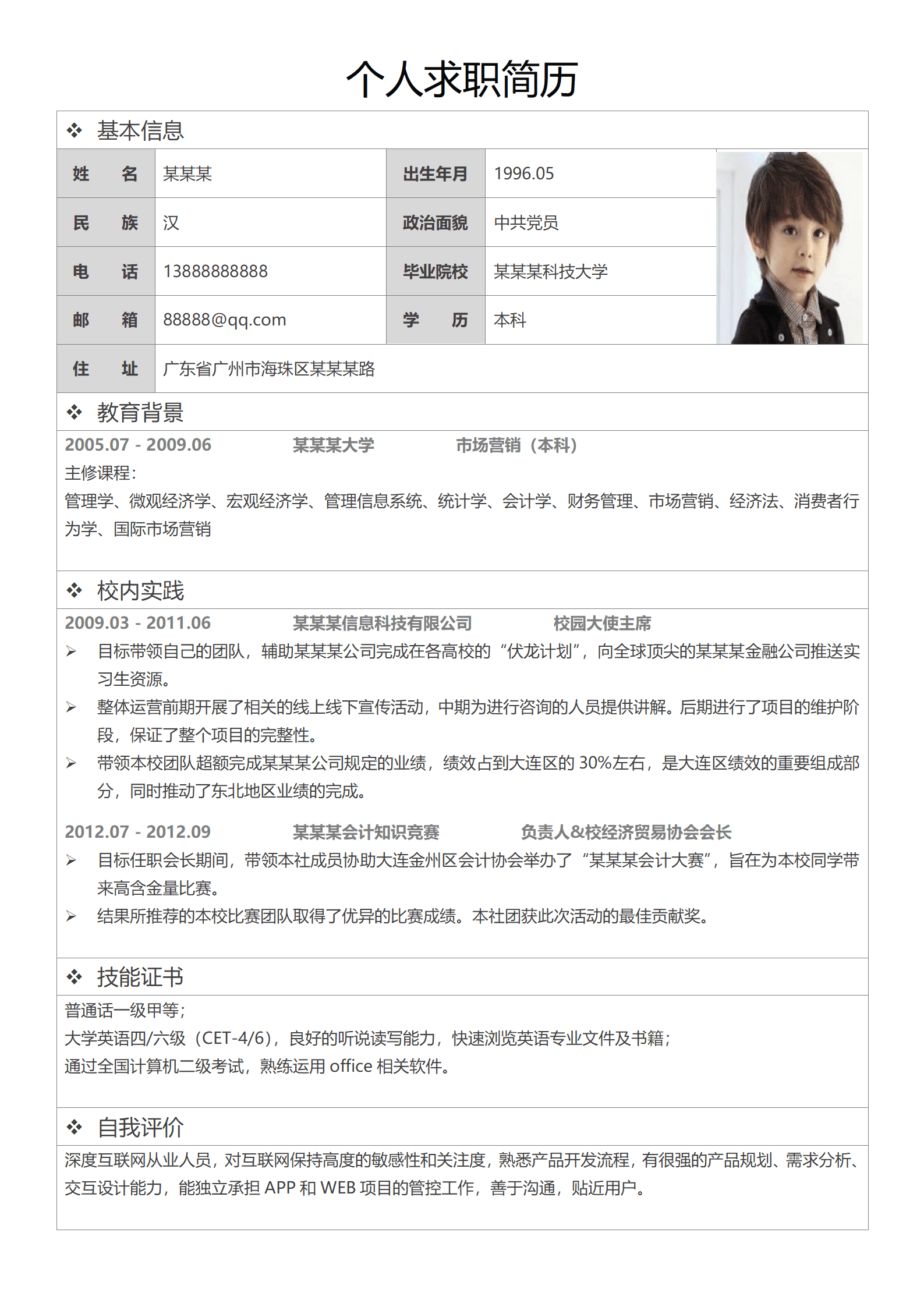 个人求职简历

❖ 基本信息

| 姓 名 | 某某某 | 出生年月 | 1996.05 |
|---|---|---|---|
| 民 族 | 汉 | 政治面貌 | 中共党员 |
| 电 话 | 13888888888 | 毕业院校 | 某某某科技大学 |
| 邮 箱 | 88888@qq.com | 学 历 | 本科 |
| 住 址 | 广东省广州市海珠区某某某路 | | |

❖ 教育背景

2005.07 - 2009.06 某某某大学 市场营销（本科）
主修课程：
管理学、微观经济学、宏观经济学、管理信息系统、统计学、会计学、财务管理、市场营销、经济法、消费者行为学、国际市场营销

❖ 校内实践

2009.03 - 2011.06 某某某信息科技有限公司 校园大使主席
➢ 目标带领自己的团队，辅助某某某公司完成在各高校的“伏龙计划”，向全球顶尖的某某某金融公司推送实习生资源。
➢ 整体运营前期开展了相关的线上线下宣传活动，中期为进行咨询的人员提供讲解。后期进行了项目的维护阶段，保证了整个项目的完整性。
➢ 带领本校团队超额完成某某某公司规定的业绩，绩效占到大连区的 30%左右，是大连区绩效的重要组成部分，同时推动了东北地区业绩的完成。

2012.07 - 2012.09 某某某会计知识竞赛 负责人&校经济贸易协会会长
➢ 目标任职会长期间，带领本社成员协助大连金州区会计协会举办了“某某某会计大赛”，旨在为本校同学带来高含金量比赛。
➢ 结果所推荐的本校比赛团队取得了优异的比赛成绩。本社团获此次活动的最佳贡献奖。

❖ 技能证书

普通话一级甲等；
大学英语四/六级（CET-4/6），良好的听说读写能力，快速浏览英语专业文件及书籍；
通过全国计算机二级考试，熟练运用 office 相关软件。

❖ 自我评价

深度互联网从业人员，对互联网保持高度的敏感性和关注度，熟悉产品开发流程，有很强的产品规划、需求分析、交互设计能力，能独立承担 APP 和 WEB 项目的管控工作，善于沟通，贴近用户。